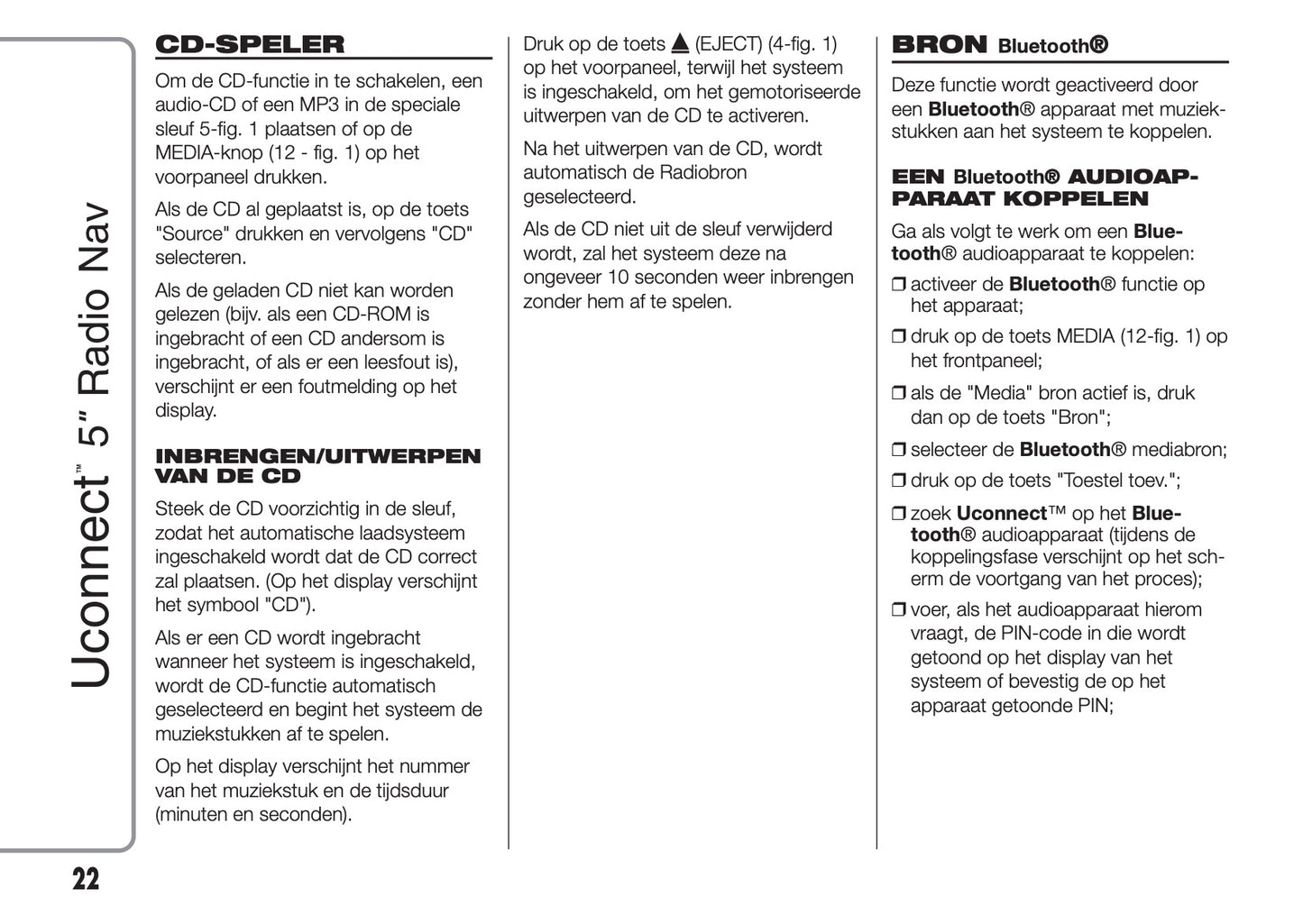 Uconnect™ 5" Radio Nav

CD-SPELER

Om de CD-functie in te schakelen, een audio-CD of een MP3 in de speciale sleuf 5-fig. 1 plaatsen of op de MEDIA-knop (12 - fig. 1) op het voorpaneel drukken.

Als de CD al geplaatst is, op de toets "Source" drukken en vervolgens "CD" selecteren.

Als de geladen CD niet kan worden gelezen (bijv. als een CD-ROM is ingebracht of een CD andersom is ingebracht, of als er een leesfout is), verschijnt er een foutmelding op het display.

INBRENGEN/UITWERPEN VAN DE CD

Steek de CD voorzichtig in de sleuf, zodat het automatische laadsysteem ingeschakeld wordt dat de CD correct zal plaatsen. (Op het display verschijnt het symbool "CD").

Als er een CD wordt ingebracht wanneer het systeem is ingeschakeld, wordt de CD-functie automatisch geselecteerd en begint het systeem de muziekstukken af te spelen.

Op het display verschijnt het nummer van het muziekstuk en de tijdsduur (minuten en seconden).

Druk op de toets ▲ (EJECT) (4-fig. 1) op het voorpaneel, terwijl het systeem is ingeschakeld, om het gemotoriseerde uitwerpen van de CD te activeren.

Na het uitwerpen van de CD, wordt automatisch de Radiobron geselecteerd.

Als de CD niet uit de sleuf verwijderd wordt, zal het systeem deze na ongeveer 10 seconden weer inbrengen zonder hem af te spelen.

BRON Bluetooth®

Deze functie wordt geactiveerd door een Bluetooth® apparaat met muziekstukken aan het systeem te koppelen.

EEN Bluetooth® AUDIOAPPARAAT KOPPELEN

Ga als volgt te werk om een Bluetooth® audioapparaat te koppelen:

❒ activeer de Bluetooth® functie op het apparaat;

❒ druk op de toets MEDIA (12-fig. 1) op het frontpaneel;

❒ als de "Media" bron actief is, druk dan op de toets "Bron";

❒ selecteer de Bluetooth® mediabron;

❒ druk op de toets "Toestel toev.";

❒ zoek Uconnect™ op het Bluetooth® audioapparaat (tijdens de koppelingsfase verschijnt op het scherm de voortgang van het proces);

❒ voer, als het audioapparaat hierom vraagt, de PIN-code in die wordt getoond op het display van het systeem of bevestig de op het apparaat getoonde PIN;

22